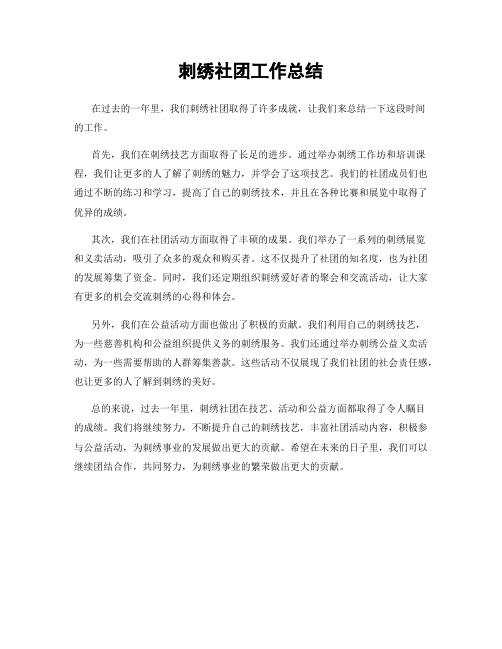 刺绣社团工作总结

在过去的一年里，我们刺绣社团取得了许多成就，让我们来总结一下这段时间的工作。

首先，我们在刺绣技艺方面取得了长足的进步。通过举办刺绣工作坊和培训课程，我们让更多的人了解了刺绣的魅力，并学会了这项技艺。我们的社团成员们也通过不断的练习和学习，提高了自己的刺绣技术，并且在各种比赛和展览中取得了优异的成绩。

其次，我们在社团活动方面取得了丰硕的成果。我们举办了一系列的刺绣展览和义卖活动，吸引了众多的观众和购买者。这不仅提升了社团的知名度，也为社团的发展筹集了资金。同时，我们还定期组织刺绣爱好者的聚会和交流活动，让大家有更多的机会交流刺绣的心得和体会。

另外，我们在公益活动方面也做出了积极的贡献。我们利用自己的刺绣技艺，为一些慈善机构和公益组织提供义务的刺绣服务。我们还通过举办刺绣公益义卖活动，为一些需要帮助的人群筹集善款。这些活动不仅展现了我们社团的社会责任感，也让更多的人了解到刺绣的美好。

总的来说，过去一年里，刺绣社团在技艺、活动和公益方面都取得了令人瞩目的成绩。我们将继续努力，不断提升自己的刺绣技艺，丰富社团活动内容，积极参与公益活动，为刺绣事业的发展做出更大的贡献。希望在未来的日子里，我们可以继续团结合作，共同努力，为刺绣事业的繁荣做出更大的贡献。